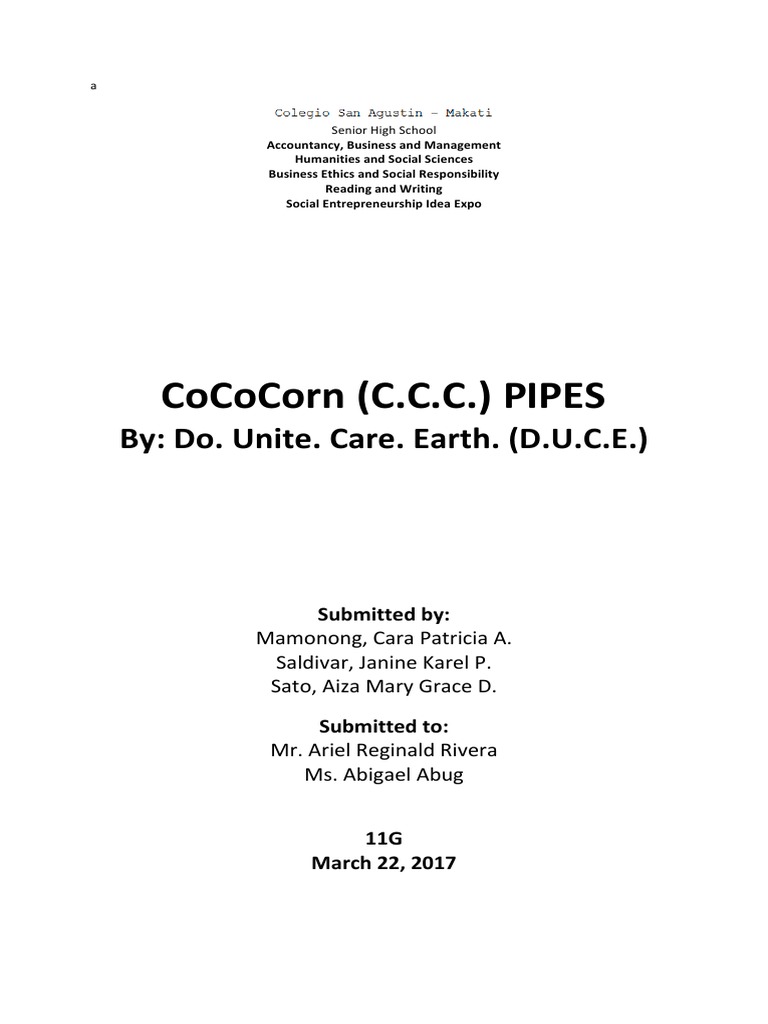 a

Colegio San Agustin – Makati
Senior High School
Accountancy, Business and Management
Humanities and Social Sciences
Business Ethics and Social Responsibility
Reading and Writing
Social Entrepreneurship Idea Expo

CoCoCorn (C.C.C.) PIPES
By: Do. Unite. Care. Earth. (D.U.C.E.)

Submitted by:
Mamonong, Cara Patricia A.
Saldivar, Janine Karel P.
Sato, Aiza Mary Grace D.

Submitted to:
Mr. Ariel Reginald Rivera
Ms. Abigael Abug

11G
March 22, 2017